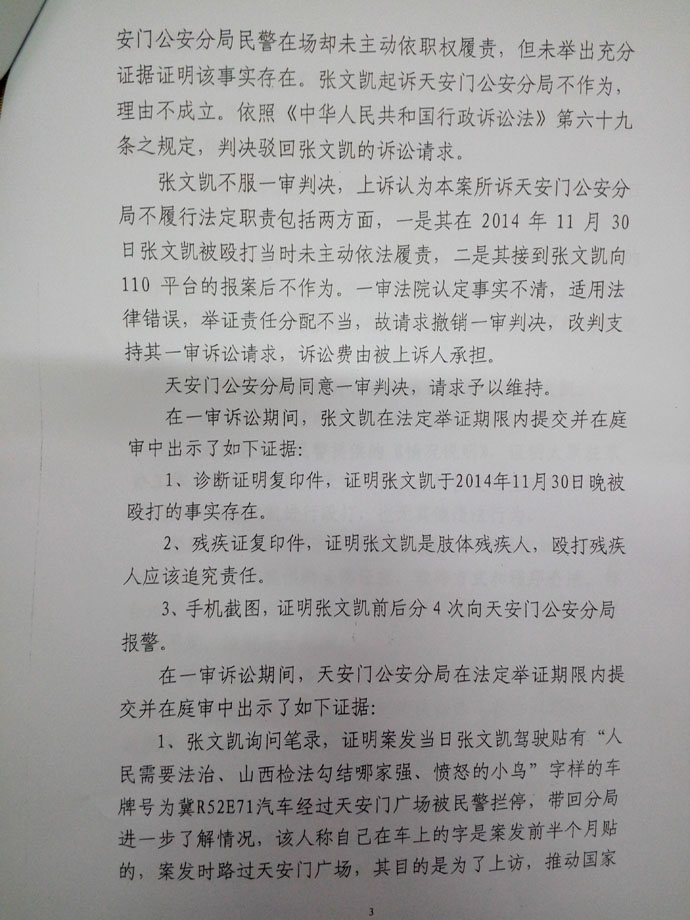 安门公安分局民警在场却未主动依职权履责，但未举出充分证据证明该事实存在。张文凯起诉天安门公安分局不作为，理由不成立。依照《中华人民共和国行政诉讼法》第六十九条之规定，判决驳回张文凯的诉讼请求。

张文凯不服一审判决，上诉认为本案所诉天安门公安分局不履行法定职责包括两方面，一是其在2014年11月30日张文凯被殴打当时未主动依法履责，二是其接到张文凯向110平台的报案后不作为。一审法院认定事实不清，适用法律错误，举证责任分配不当，故请求撤销一审判决，改判支持其一审诉讼请求，诉讼费由被上诉人承担。

天安门公安分局同意一审判决，请求予以维持。

在一审诉讼期间，张文凯在法定举证期限内提交并在庭审中出示了如下证据：

1、诊断证明复印件，证明张文凯于2014年11月30日晚被殴打的事实存在。

2、残疾证复印件，证明张文凯是肢体残疾人，殴打残疾人应该追究责任。

3、手机截图，证明张文凯前后分4次向天安门公安分局报警。

在一审诉讼期间，天安门公安分局在法定举证期限内提交并在庭审中出示了如下证据：

1、张文凯询问笔录，证明案发当日张文凯驾驶贴有“人民需要法治、山西检法勾结哪家强、愤怒的小鸟”字样的车牌号为冀R52E71汽车经过天安门广场被民警拦停，带回分局进一步了解情况，该人称自己在车上的字是案发前半个月贴的，案发时路过天安门广场，其目的是为了上访，推动国家

3